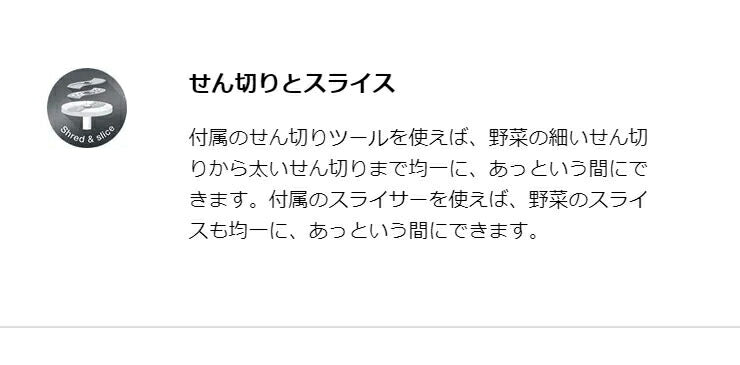 Shred & slice

せん切りとスライス

付属のせん切りツールを使えば、野菜の細いせん切りから太いせん切りまで均一に、あっという間にできます。付属のスライサーを使えば、野菜のスライスも均一に、あっという間にできます。